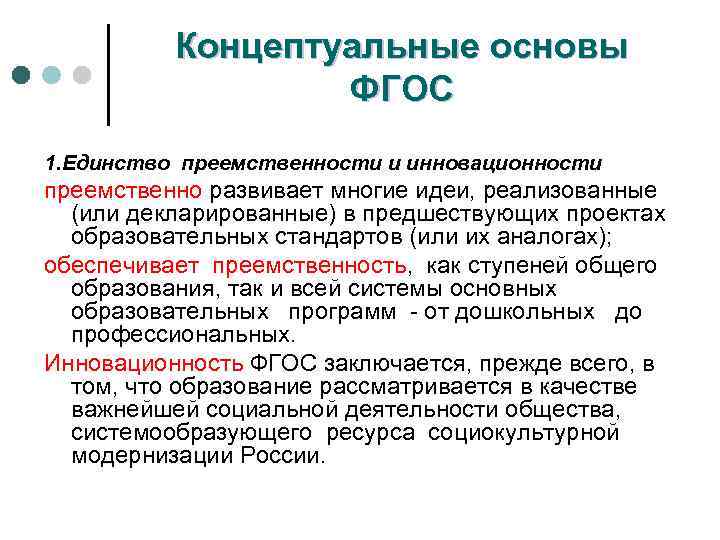 Концептуальные основы ФГОС

1.Единство преемственности и инновационности

преемственно развивает многие идеи, реализованные (или декларированные) в предшествующих проектах образовательных стандартов (или их аналогах);

обеспечивает преемственность, как ступеней общего образования, так и всей системы основных образовательных программ - от дошкольных до профессиональных.

Инновационность ФГОС заключается, прежде всего, в том, что образование рассматривается в качестве важнейшей социальной деятельности общества, системообразующего ресурса социокультурной модернизации России.